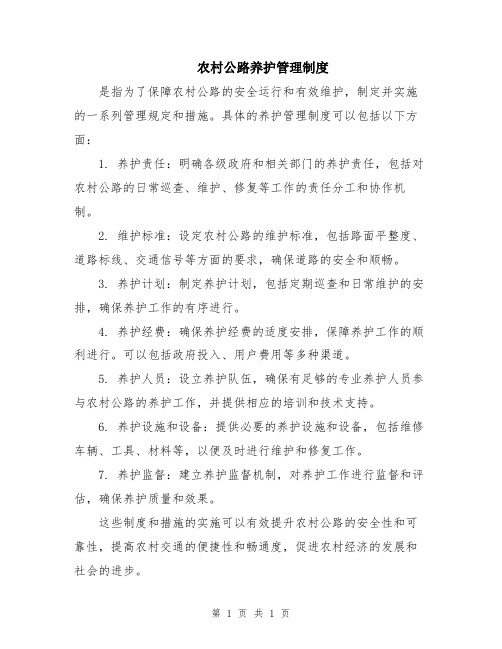 农村公路养护管理制度

是指为了保障农村公路的安全运行和有效维护，制定并实施的一系列管理规定和措施。具体的养护管理制度可以包括以下方面：

1. 养护责任：明确各级政府和相关部门的养护责任，包括对农村公路的日常巡查、维护、修复等工作的责任分工和协作机制。

2. 维护标准：设定农村公路的维护标准，包括路面平整度、道路标线、交通信号等方面的要求，确保道路的安全和顺畅。

3. 养护计划：制定养护计划，包括定期巡查和日常维护的安排，确保养护工作的有序进行。

4. 养护经费：确保养护经费的适度安排，保障养护工作的顺利进行。可以包括政府投入、用户费用等多种渠道。

5. 养护人员：设立养护队伍，确保有足够的专业养护人员参与农村公路的养护工作，并提供相应的培训和技术支持。

6. 养护设施和设备：提供必要的养护设施和设备，包括维修车辆、工具、材料等，以便及时进行维护和修复工作。

7. 养护监督：建立养护监督机制，对养护工作进行监督和评估，确保养护质量和效果。

这些制度和措施的实施可以有效提升农村公路的安全性和可靠性，提高农村交通的便捷性和畅通度，促进农村经济的发展和社会的进步。

第 1 页 共 1 页